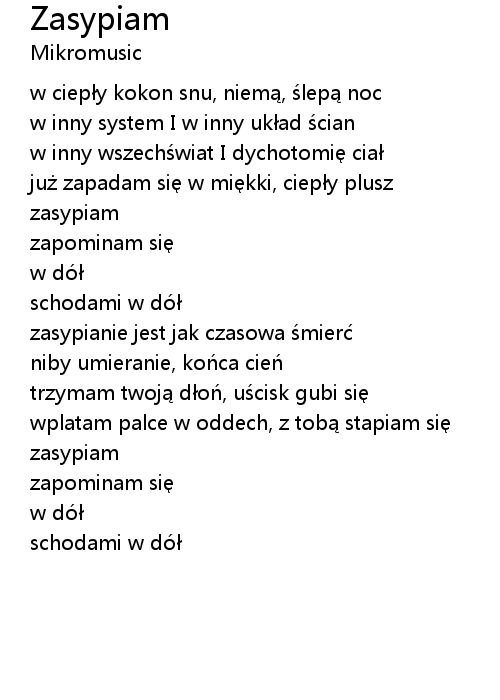 Zasypiam
Mikromusic

w ciepły kokon snu, niemą, ślepą noc
w inny system I w inny układ ścian
w inny wszechświat I dychotomię ciał
już zapadam się w miękki, ciepły plusz
zasypiam
zapominam się
w dół
schodami w dół
zasypianie jest jak czasowa śmierć
niby umieranie, końca cień
trzymam twoją dłoń, uścisk gubi się
wplatam palce w oddech, z tobą stapiam się
zasypiam
zapominam się
w dół
schodami w dół